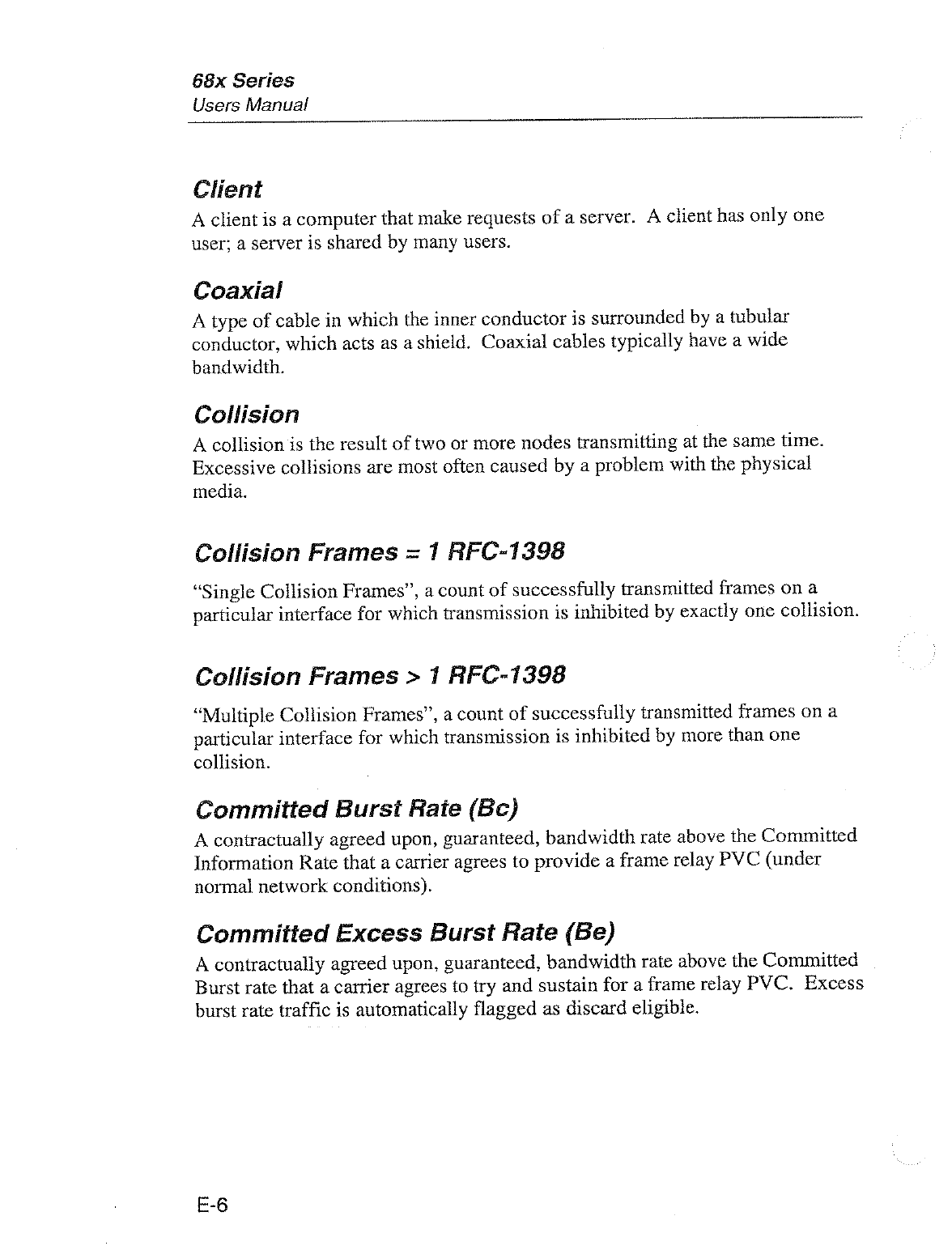 68x Series
Users Manual

Client
A client is a computer that make requests of a server. A client has only one user; a server is shared by many users.

Coaxial
A type of cable in which the inner conductor is surrounded by a tubular conductor, which acts as a shield. Coaxial cables typically have a wide bandwidth.

Collision
A collision is the result of two or more nodes transmitting at the same time. Excessive collisions are most often caused by a problem with the physical media.

Collision Frames = 1 RFC-1398
"Single Collision Frames", a count of successfully transmitted frames on a particular interface for which transmission is inhibited by exactly one collision.

Collision Frames > 1 RFC-1398
"Multiple Collision Frames", a count of successfully transmitted frames on a particular interface for which transmission is inhibited by more than one collision.

Committed Burst Rate (Bc)
A contractually agreed upon, guaranteed, bandwidth rate above the Committed Information Rate that a carrier agrees to provide a frame relay PVC (under normal network conditions).

Committed Excess Burst Rate (Be)
A contractually agreed upon, guaranteed, bandwidth rate above the Committed Burst rate that a carrier agrees to try and sustain for a frame relay PVC. Excess burst rate traffic is automatically flagged as discard eligible.

E-6